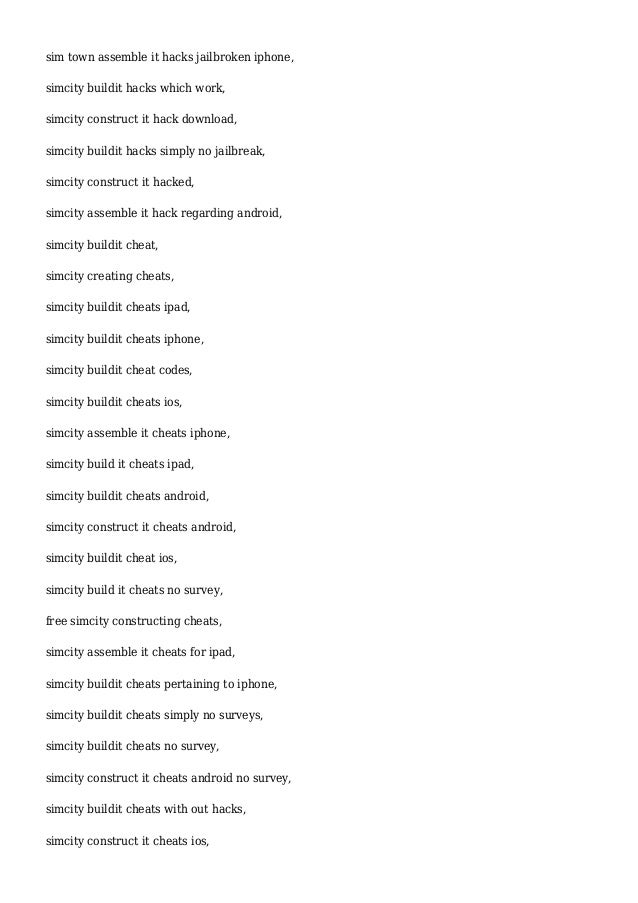 sim town assemble it hacks jailbroken iphone,

simcity buildit hacks which work,

simcity construct it hack download,

simcity buildit hacks simply no jailbreak,

simcity construct it hacked,

simcity assemble it hack regarding android,

simcity buildit cheat,

simcity creating cheats,

simcity buildit cheats ipad,

simcity buildit cheats iphone,

simcity buildit cheat codes,

simcity buildit cheats ios,

simcity assemble it cheats iphone,

simcity build it cheats ipad,

simcity buildit cheats android,

simcity construct it cheats android,

simcity buildit cheat ios,

simcity build it cheats no survey,

free simcity constructing cheats,

simcity assemble it cheats for ipad,

simcity buildit cheats pertaining to iphone,

simcity buildit cheats simply no surveys,

simcity buildit cheats no survey,

simcity construct it cheats android no survey,

simcity buildit cheats with out hacks,

simcity construct it cheats ios,